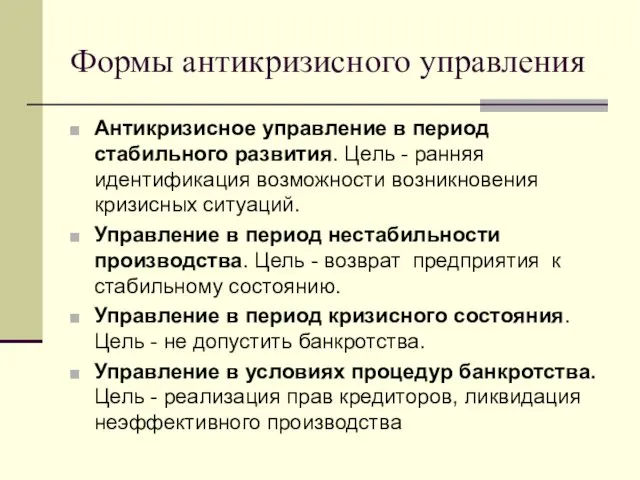 Формы антикризисного управления

Антикризисное управление в период стабильного развития. Цель - ранняя идентификация возможности возникновения кризисных ситуаций.

Управление в период нестабильности производства. Цель - возврат предприятия к стабильному состоянию.

Управление в период кризисного состояния. Цель - не допустить банкротства.

Управление в условиях процедур банкротства. Цель - реализация прав кредиторов, ликвидация неэффективного производства